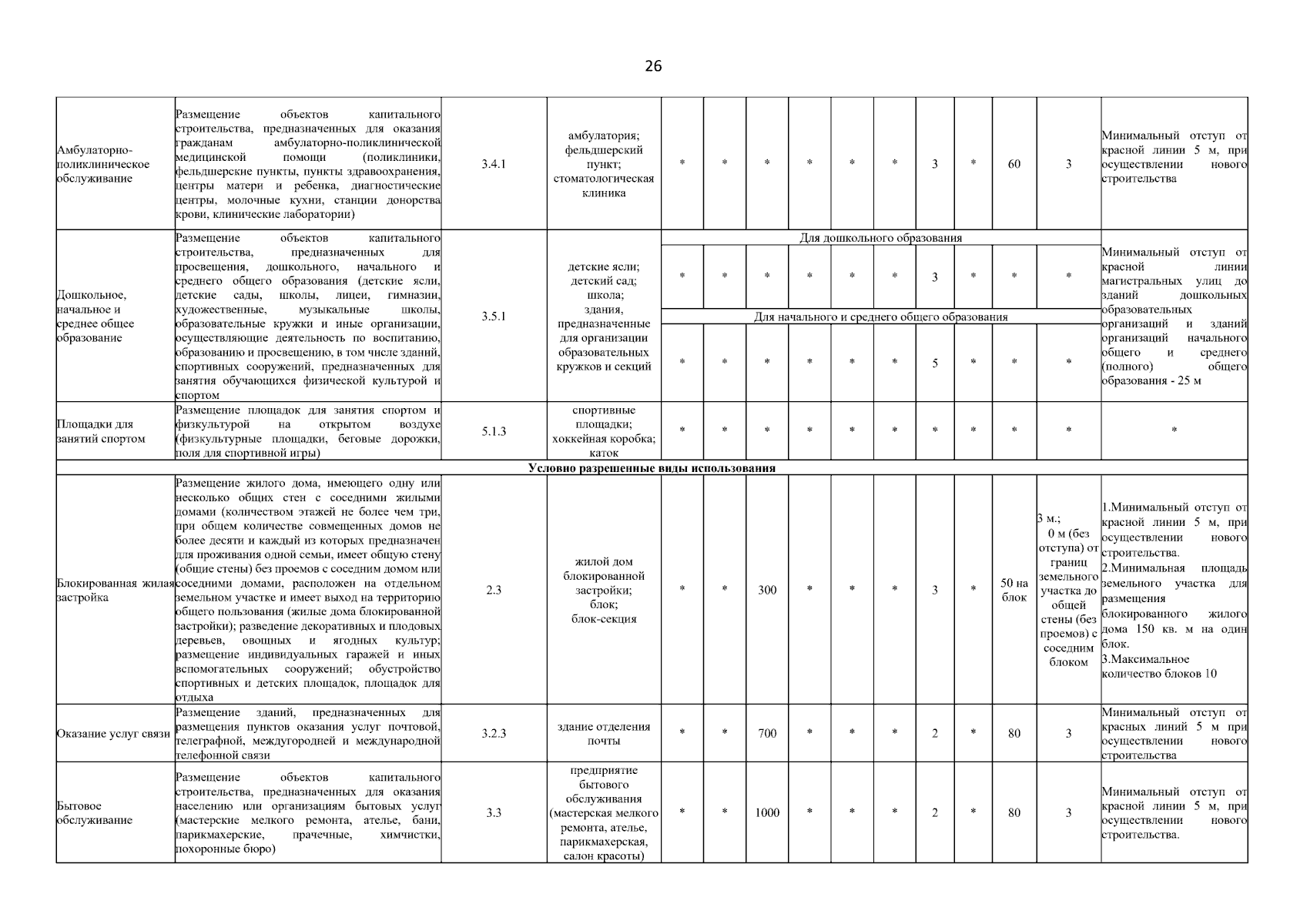 26

| | | | | | | | | | | | | | | |
|---|---|---|---|---|---|---|---|---|---|---|---|---|---|---|
| Амбулаторно-поликлиническое обслуживание | Размещение объектов капитального строительства, предназначенных для оказания гражданам амбулаторно-поликлинической медицинской помощи (поликлиники, фельдшерские пункты, пункты здравоохранения, центры матери и ребенка, диагностические центры, молочные кухни, станции донорства крови, клинические лаборатории) | 3.4.1 | амбулатория; фельдшерский пункт; стоматологическая клиника | * | * | * | * | * | * | 3 | * | 60 | 3 | Минимальный отступ от красной линии 5 м, при осуществлении нового строительства |
| Дошкольное, начальное и среднее общее образование | Размещение объектов капитального строительства, предназначенных для просвещения, дошкольного, начального и среднего общего образования (детские ясли, детские сады, школы, лицеи, гимназии, художественные, музыкальные школы, образовательные кружки и иные организации, осуществляющие деятельность по воспитанию, образованию и просвещению, в том числе зданий, спортивных сооружений, предназначенных для занятия обучающихся физической культурой и спортом | 3.5.1 | детские ясли; детский сад; школа; здания, предназначенные для организации образовательных кружков и секций | Для дошкольного образования | | | | | | | | | | Минимальный отступ от красной линии магистральных улиц до зданий дошкольных образовательных организаций и зданий организаций начального общего и среднего (полного) общего образования - 25 м |
| | | | | * | * | * | * | * | * | 3 | * | * | * | |
| | | | | Для начального и среднего общего образования | | | | | | | | | | |
| | | | | * | * | * | * | * | * | 5 | * | * | * | |
| Площадки для занятий спортом | Размещение площадок для занятия спортом и физкультурой на открытом воздухе (физкультурные площадки, беговые дорожки, поля для спортивной игры) | 5.1.3 | спортивные площадки; хоккейная коробка; каток | * | * | * | * | * | * | * | * | * | * | * |
| Условно разрешенные виды использования | | | | | | | | | | | | | | |
| Блокированная жилая застройка | Размещение жилого дома, имеющего одну или несколько общих стен с соседними жилыми домами (количеством этажей не более чем три, при общем количестве совмещенных домов не более десяти и каждый из которых предназначен для проживания одной семьи, имеет общую стену (общие стены) без проемов с соседним домом или соседними домами, расположен на отдельном земельном участке и имеет выход на территорию общего пользования (жилые дома блокированной застройки); разведение декоративных и плодовых деревьев, овощных и ягодных культур; размещение индивидуальных гаражей и иных вспомогательных сооружений; обустройство спортивных и детских площадок, площадок для отдыха | 2.3 | жилой дом блокированной застройки; блок; блок-секция | * | * | 300 | * | * | * | 3 | * | 50 на блок | 3 м.; 0 м (без отступа) от границ земельного участка до общей стены (без проемов) с соседним блоком | 1.Минимальный отступ от красной линии 5 м, при осуществлении нового строительства. 2.Минимальная площадь земельного участка для размещения блокированного жилого дома 150 кв. м на один блок. 3.Максимальное количество блоков 10 |
| Оказание услуг связи | Размещение зданий, предназначенных для размещения пунктов оказания услуг почтовой, телеграфной, междугородней и международной телефонной связи | 3.2.3 | здание отделения почты | * | * | 700 | * | * | * | 2 | * | 80 | 3 | Минимальный отступ от красных линий 5 м при осуществлении нового строительства |
| Бытовое обслуживание | Размещение объектов капитального строительства, предназначенных для оказания населению или организациям бытовых услуг (мастерские мелкого ремонта, ателье, бани, парикмахерские, прачечные, химчистки, похоронные бюро) | 3.3 | предприятие бытового обслуживания (мастерская мелкого ремонта, ателье, парикмахерская, салон красоты) | * | * | 1000 | * | * | * | 2 | * | 80 | 3 | Минимальный отступ от красной линии 5 м, при осуществлении нового строительства. |